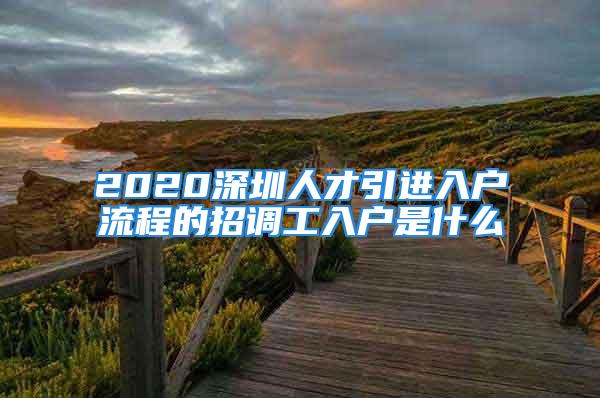 2020深圳人才引进入户流程的招调工入户是什么